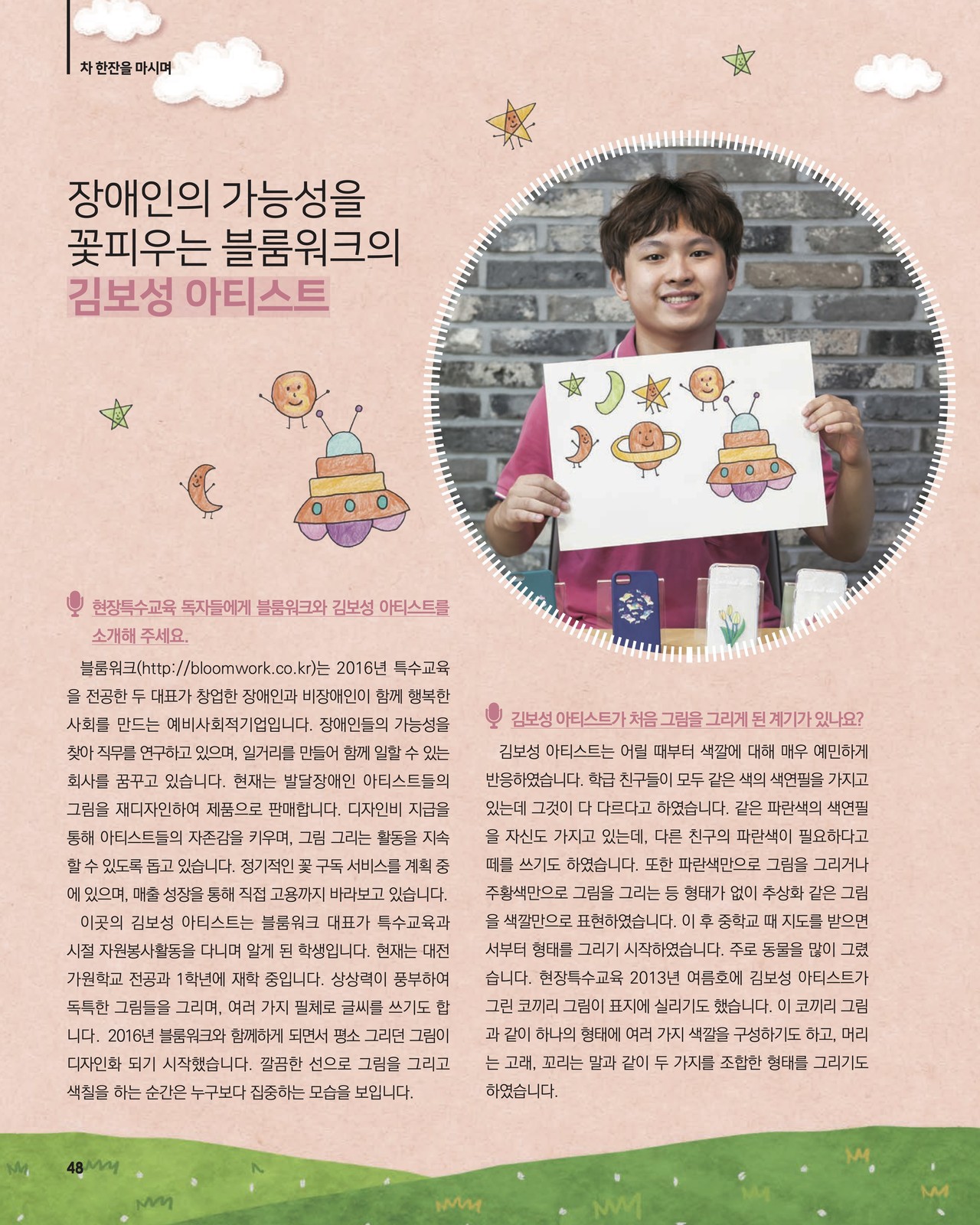 차 한잔을 마시며

장애인의 가능성을
꽃피우는 블룸워크의
김보성 아티스트

현장특수교육 독자들에게 블룸워크와 김보성 아티스트를 소개해 주세요.

블룸워크(http://bloomwork.co.kr)는 2016년 특수교육을 전공한 두 대표가 창업한 장애인과 비장애인이 함께 행복한 사회를 만드는 예비사회적기업입니다. 장애인들의 가능성을 찾아 직무를 연구하고 있으며, 일거리를 만들어 함께 일할 수 있는 회사를 꿈꾸고 있습니다. 현재는 발달장애인 아티스트들의 그림을 재디자인하여 제품으로 판매합니다. 디자인비 지급을 통해 아티스트들의 자존감을 키우며, 그림 그리는 활동을 지속할 수 있도록 돕고 있습니다. 정기적인 꽃 구독 서비스를 계획 중에 있으며, 매출 성장을 통해 직접 고용까지 바라보고 있습니다.

이곳의 김보성 아티스트는 블룸워크 대표가 특수교육과 시절 자원봉사활동을 다니며 알게 된 학생입니다. 현재는 대전 가원학교 전공과 1학년에 재학 중입니다. 상상력이 풍부하여 독특한 그림들을 그리며, 여러 가지 필체로 글씨를 쓰기도 합니다. 2016년 블룸워크와 함께하게 되면서 평소 그리던 그림이 디자인화 되기 시작했습니다. 깔끔한 선으로 그림을 그리고 색칠을 하는 순간은 누구보다 집중하는 모습을 보입니다.

김보성 아티스트가 처음 그림을 그리게 된 계기가 있나요?

김보성 아티스트는 어릴 때부터 색깔에 대해 매우 예민하게 반응하였습니다. 학급 친구들이 모두 같은 색의 색연필을 가지고 있는데 그것이 다 다르다고 하였습니다. 같은 파란색의 색연필을 자신도 가지고 있는데, 다른 친구의 파란색이 필요하다고 떼를 쓰기도 하였습니다. 또한 파란색만으로 그림을 그리거나 주황색만으로 그림을 그리는 등 형태가 없이 추상화 같은 그림을 색깔만으로 표현하였습니다. 이 후 중학교 때 지도를 받으면서부터 형태를 그리기 시작하였습니다. 주로 동물을 많이 그렸습니다. 현장특수교육 2013년 여름호에 김보성 아티스트가 그린 코끼리 그림이 표지에 실리기도 했습니다. 이 코끼리 그림과 같이 하나의 형태에 여러 가지 색깔을 구성하기도 하고, 머리는 고래, 꼬리는 말과 같이 두 가지를 조합한 형태를 그리기도 하였습니다.

48